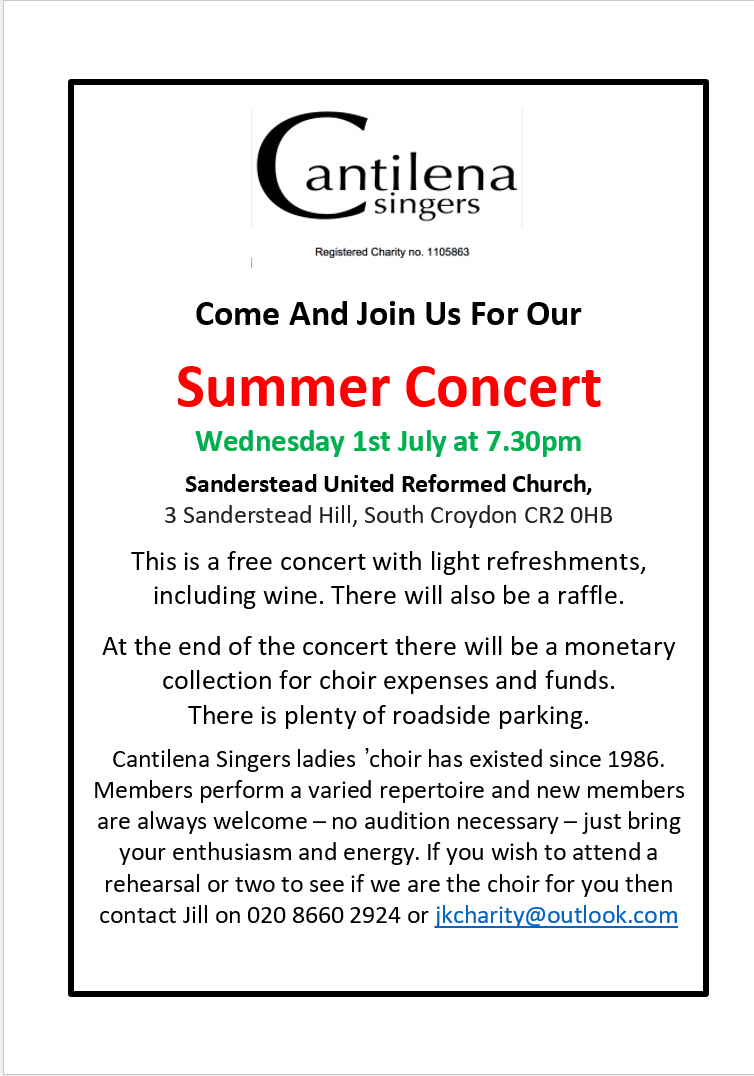 Cantilena singers

Registered Charity no. 1105863

Come And Join Us For Our

Summer Concert

Wednesday 1st July at 7.30pm

Sanderstead United Reformed Church,
3 Sanderstead Hill, South Croydon CR2 0HB

This is a free concert with light refreshments, including wine. There will also be a raffle.

At the end of the concert there will be a monetary collection for choir expenses and funds.
There is plenty of roadside parking.

Cantilena Singers ladies ’choir has existed since 1986. Members perform a varied repertoire and new members are always welcome – no audition necessary – just bring your enthusiasm and energy. If you wish to attend a rehearsal or two to see if we are the choir for you then contact Jill on 020 8660 2924 or jkcharity@outlook.com